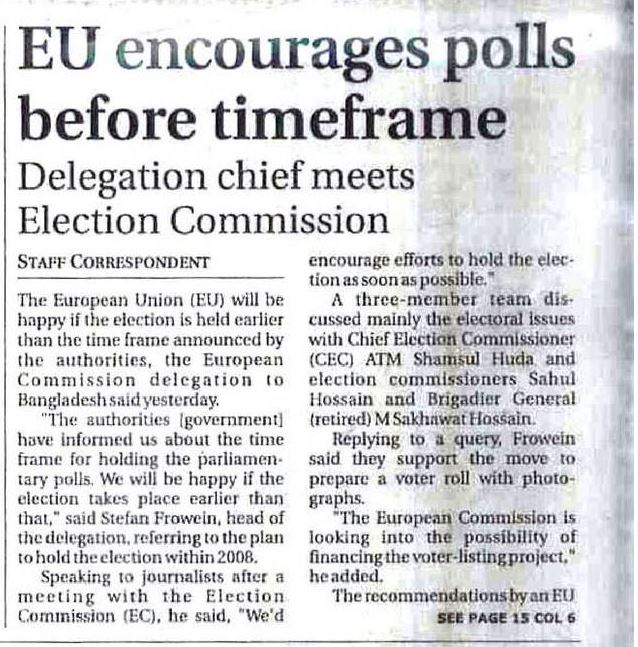 EU encourages polls before timeframe

Delegation chief meets Election Commission

STAFF CORRESPONDENT

The European Union (EU) will be happy if the election is held earlier than the time frame announced by the authorities, the European Commission delegation to Bangladesh said yesterday.

"The authorities [government] have informed us about the time frame for holding the parliamentary polls. We will be happy if the election takes place earlier than that," said Stefan Frowein, head of the delegation, referring to the plan to hold the election within 2008.

Speaking to journalists after a meeting with the Election Commission (EC), he said, "We'd encourage efforts to hold the election as soon as possible."

A three-member team discussed mainly the electoral issues with Chief Election Commissioner (CEC) ATM Shamsul Huda and election commissioners Sahul Hossain and Brigadier General (retired) M Sakhawat Hossain.

Replying to a query, Frowein said they support the move to prepare a voter roll with photographs.

"The European Commission is looking into the possibility of financing the voter-listing project," he added.

The recommendations by an EU

SEE PAGE 15 COL 6